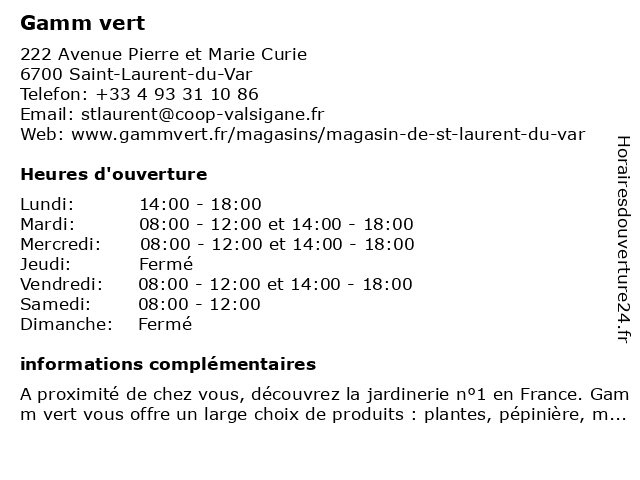 Gamm vert

222 Avenue Pierre et Marie Curie
6700 Saint-Laurent-du-Var
Telefon: +33 4 93 31 10 86
Email: stlaurent@coop-valsigane.fr
Web: www.gammvert.fr/magasins/magasin-de-st-laurent-du-var

Heures d'ouverture

| | |
|---|---|
| Lundi: | 14:00 - 18:00 |
| Mardi: | 08:00 - 12:00 et 14:00 - 18:00 |
| Mercredi: | 08:00 - 12:00 et 14:00 - 18:00 |
| Jeudi: | Fermé |
| Vendredi: | 08:00 - 12:00 et 14:00 - 18:00 |
| Samedi: | 08:00 - 12:00 |
| Dimanche: | Fermé |

informations complémentaires

A proximité de chez vous, découvrez la jardinerie nº1 en France. Gam m vert vous offre un large choix de produits : plantes, pépinière, m...

Horairesdouverture24.fr